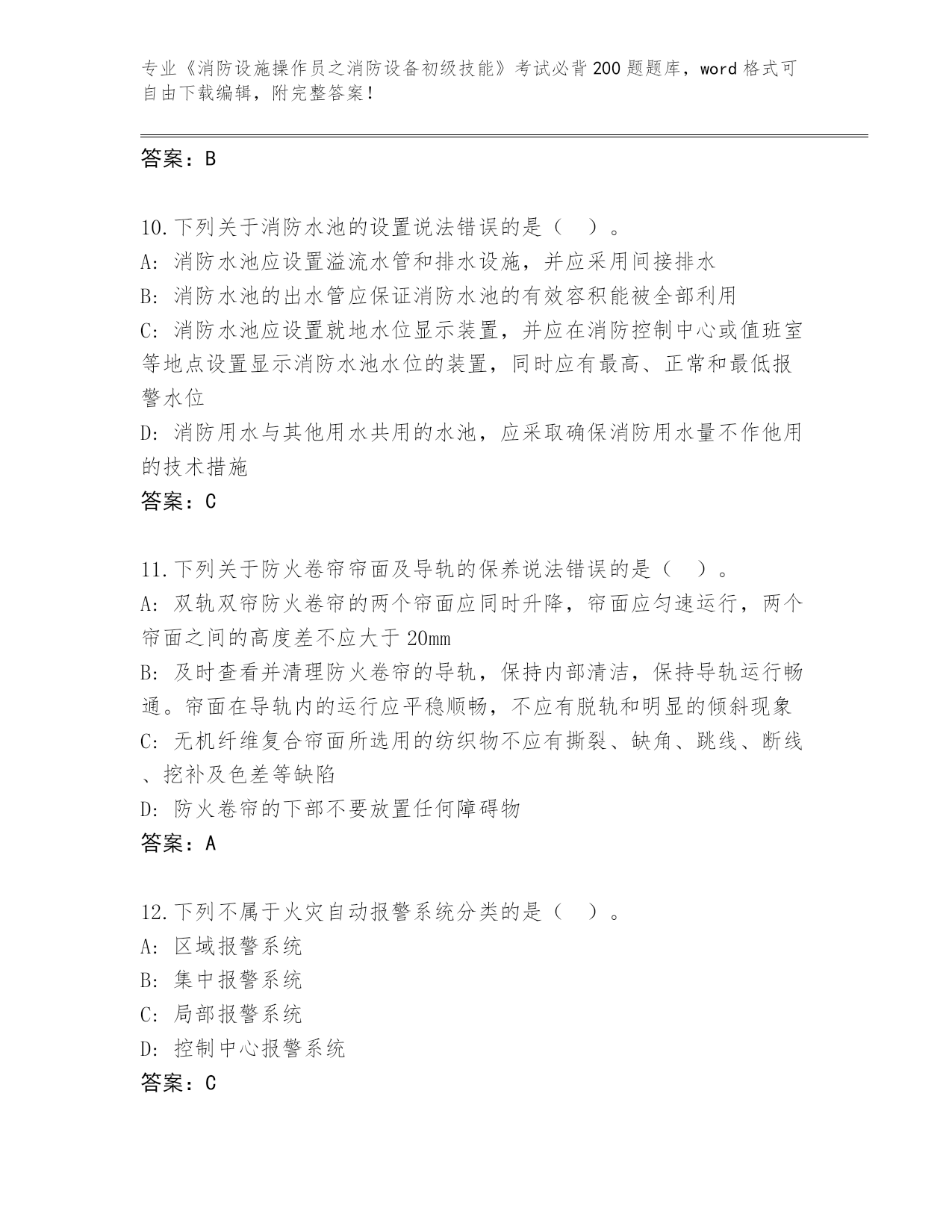 专业《消防设施操作员之消防设备初级技能》考试必背200题题库，word格式可自由下载编辑，附完整答案！

答案：B

10.下列关于消防水池的设置说法错误的是（ ）。
A: 消防水池应设置溢流水管和排水设施，并应采用间接排水
B: 消防水池的出水管应保证消防水池的有效容积能被全部利用
C: 消防水池应设置就地水位显示装置，并应在消防控制中心或值班室等地点设置显示消防水池水位的装置，同时应有最高、正常和最低报警水位
D: 消防用水与其他用水共用的水池，应采取确保消防用水量不作他用的技术措施
答案：C

11.下列关于防火卷帘帘面及导轨的保养说法错误的是（ ）。
A: 双轨双帘防火卷帘的两个帘面应同时升降，帘面应匀速运行，两个帘面之间的高度差不应大于20mm
B: 及时查看并清理防火卷帘的导轨，保持内部清洁，保持导轨运行畅通。帘面在导轨内的运行应平稳顺畅，不应有脱轨和明显的倾斜现象
C: 无机纤维复合帘面所选用的纺织物不应有撕裂、缺角、跳线、断线、挖补及色差等缺陷
D: 防火卷帘的下部不要放置任何障碍物
答案：A

12.下列不属于火灾自动报警系统分类的是（ ）。
A: 区域报警系统
B: 集中报警系统
C: 局部报警系统
D: 控制中心报警系统
答案：C